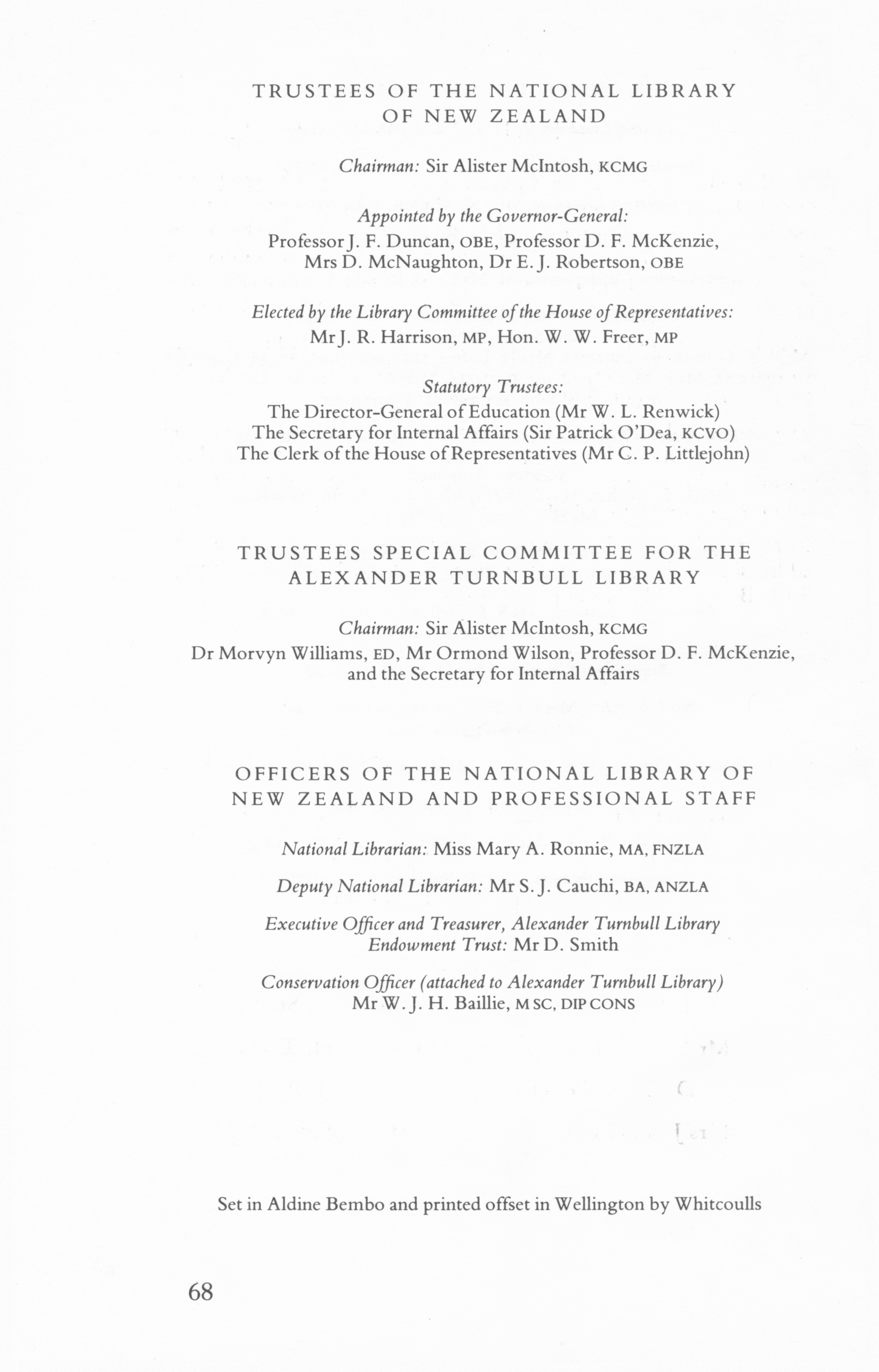 TRUSTEES OF THE NATIONAL LIBRARY OF NEW ZEALAND

Chairman: Sir Alister McIntosh, KCMG

Appointed by the Governor-General:
Professor J. F. Duncan, OBE, Professor D. F. McKenzie, Mrs D. McNaughton, Dr E. J. Robertson, OBE

Elected by the Library Committee of the House of Representatives:
Mr J. R. Harrison, MP, Hon. W. W. Freer, MP

Statutory Trustees:
The Director-General of Education (Mr W. L. Renwick)
The Secretary for Internal Affairs (Sir Patrick O'Dea, KCVO)
The Clerk of the House of Representatives (Mr C. P. Littlejohn)

TRUSTEES SPECIAL COMMITTEE FOR THE ALEXANDER TURNBULL LIBRARY

Chairman: Sir Alister McIntosh, KCMG
Dr Morvyn Williams, ED, Mr Ormond Wilson, Professor D. F. McKenzie, and the Secretary for Internal Affairs

OFFICERS OF THE NATIONAL LIBRARY OF NEW ZEALAND AND PROFESSIONAL STAFF

National Librarian: Miss Mary A. Ronnie, MA, FNZLA

Deputy National Librarian: Mr S. J. Cauchi, BA, ANZLA

Executive Officer and Treasurer, Alexander Turnbull Library Endowment Trust: Mr D. Smith

Conservation Officer (attached to Alexander Turnbull Library)
Mr W. J. H. Baillie, M SC, DIP CONS

Set in Aldine Bembo and printed offset in Wellington by Whitcoulls

68